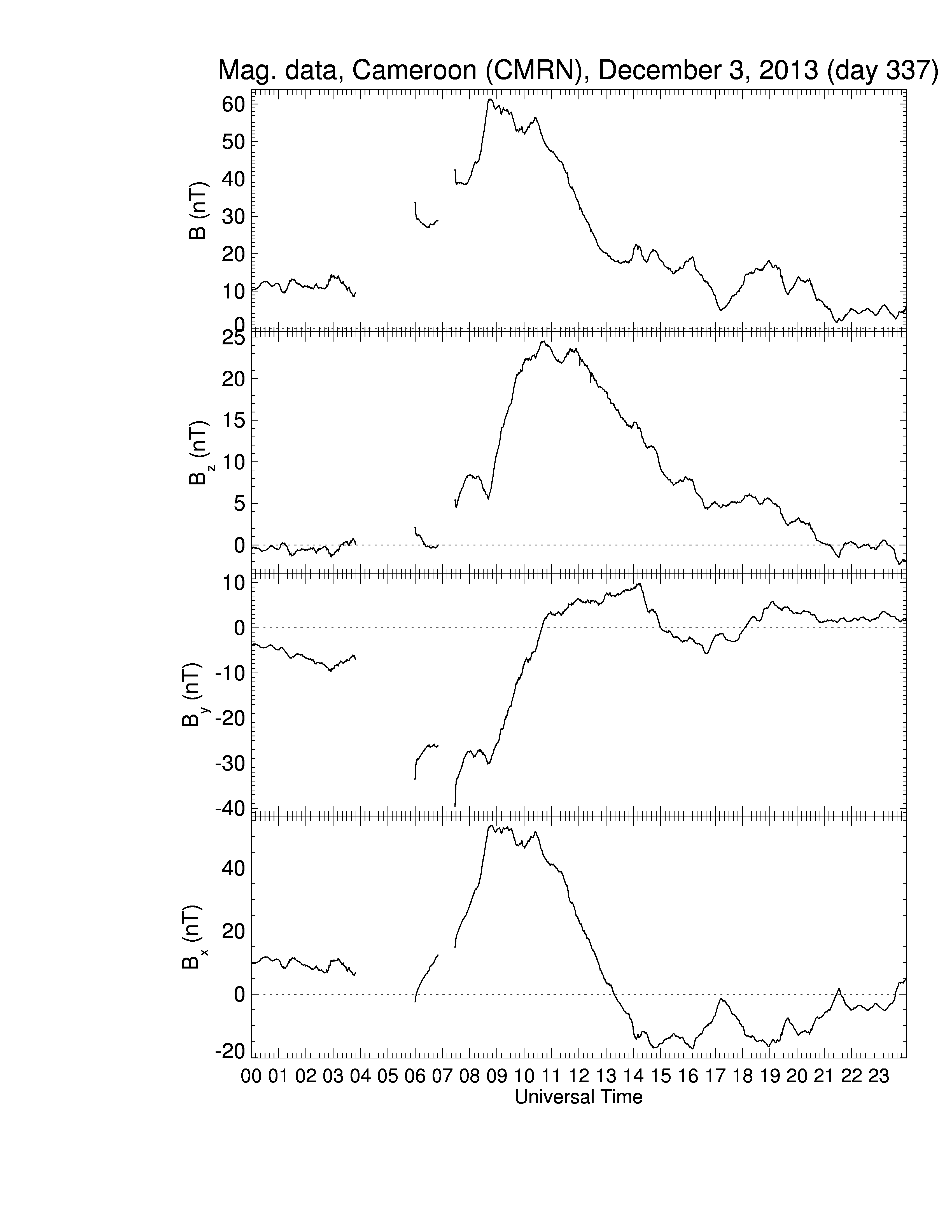 Mag. data, Cameroon (CMRN), December 3, 2013 (day 337)

B (nT)
60
50
40
30
20
10
0

$B_z$ (nT)
25
20
15
10
5
0

$B_y$ (nT)
10
0
-10
-20
-30
-40

$B_x$ (nT)
40
20
0
-20

00 01 02 03 04 05 06 07 08 09 10 11 12 13 14 15 16 17 18 19 20 21 22 23
Universal Time